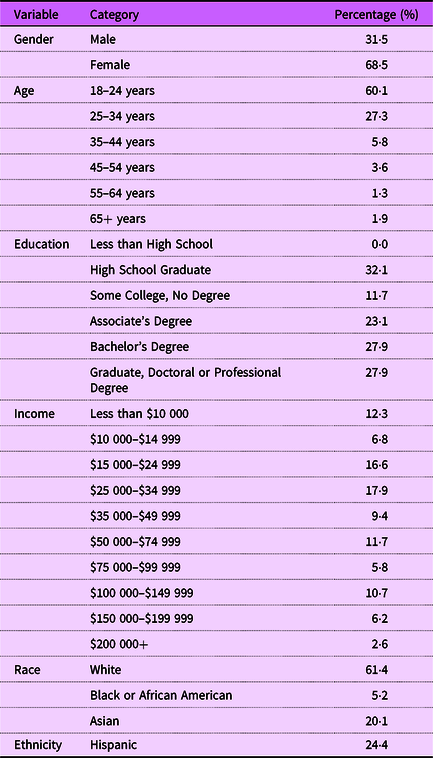 | Variable | Category | Percentage (%) |
|---|---|---|
| Gender | Male | 31·5 |
| | Female | 68·5 |
| Age | 18–24 years | 60·1 |
| | 25–34 years | 27·3 |
| | 35–44 years | 5·8 |
| | 45–54 years | 3·6 |
| | 55–64 years | 1·3 |
| | 65+ years | 1·9 |
| Education | Less than High School | 0·0 |
| | High School Graduate | 32·1 |
| | Some College, No Degree | 11·7 |
| | Associate's Degree | 23·1 |
| | Bachelor's Degree | 27·9 |
| | Graduate, Doctoral or Professional Degree | 27·9 |
| Income | Less than \$10 000 | 12·3 |
| | \$10 000–\$14 999 | 6·8 |
| | \$15 000–\$24 999 | 16·6 |
| | \$25 000–\$34 999 | 17·9 |
| | \$35 000–\$49 999 | 9·4 |
| | \$50 000–\$74 999 | 11·7 |
| | \$75 000–\$99 999 | 5·8 |
| | \$100 000–\$149 999 | 10·7 |
| | \$150 000–\$199 999 | 6·2 |
| | \$200 000+ | 2·6 |
| Race | White | 61·4 |
| | Black or African American | 5·2 |
| | Asian | 20·1 |
| Ethnicity | Hispanic | 24·4 |